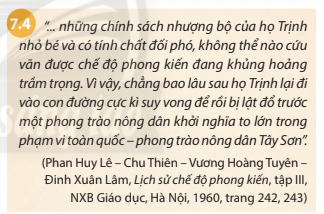 7.4

"... những chính sách nhượng bộ của họ Trịnh nhỏ bé và có tính chất đối phó, không thể nào cứu vãn được chế độ phong kiến đang khủng hoảng trầm trọng. Vì vậy, chẳng bao lâu sau họ Trịnh lại đi vào con đường cực kì suy vong để rồi bị lật đổ trước một phong trào nông dân khởi nghĩa to lớn trong phạm vi toàn quốc – phong trào nông dân Tây Sơn".

(Phan Huy Lê – Chu Thiên – Vương Hoàng Tuyên – Đinh Xuân Lâm, Lịch sử chế độ phong kiến, tập III, NXB Giáo dục, Hà Nội, 1960, trang 242, 243)